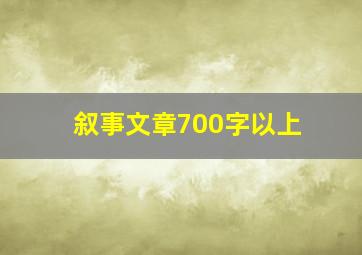 叙事文章700字以上